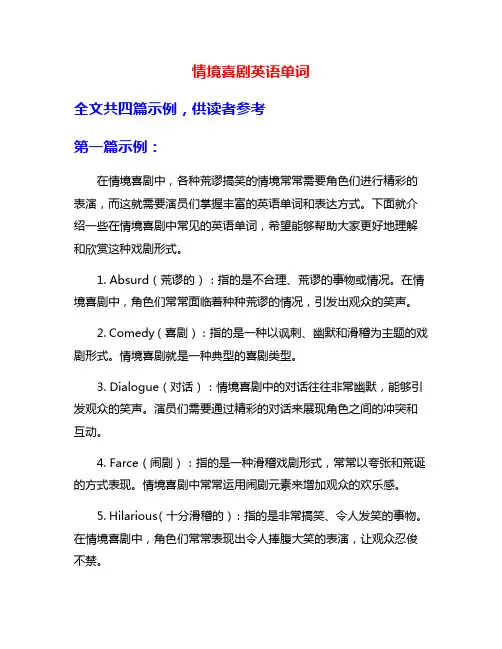 情境喜剧英语单词

全文共四篇示例，供读者参考

第一篇示例：

在情境喜剧中，各种荒谬搞笑的情境常常需要角色们进行精彩的表演，而这就需要演员们掌握丰富的英语单词和表达方式。下面就介绍一些在情境喜剧中常见的英语单词，希望能够帮助大家更好地理解和欣赏这种戏剧形式。

1. Absurd（荒谬的）：指的是不合理、荒谬的事物或情况。在情境喜剧中，角色们常常面临着种种荒谬的情况，引发出观众的笑声。

2. Comedy（喜剧）：指的是一种以讽刺、幽默和滑稽为主题的戏剧形式。情境喜剧就是一种典型的喜剧类型。

3. Dialogue（对话）：情境喜剧中的对话往往非常幽默，能够引发观众的笑声。演员们需要通过精彩的对话来展现角色之间的冲突和互动。

4. Farce（闹剧）：指的是一种滑稽戏剧形式，常常以夸张和荒诞的方式表现。情境喜剧中常常运用闹剧元素来增加观众的欢乐感。

5. Hilarious（十分滑稽的）：指的是非常搞笑、令人发笑的事物。在情境喜剧中，角色们常常表现出令人捧腹大笑的表演，让观众忍俊不禁。